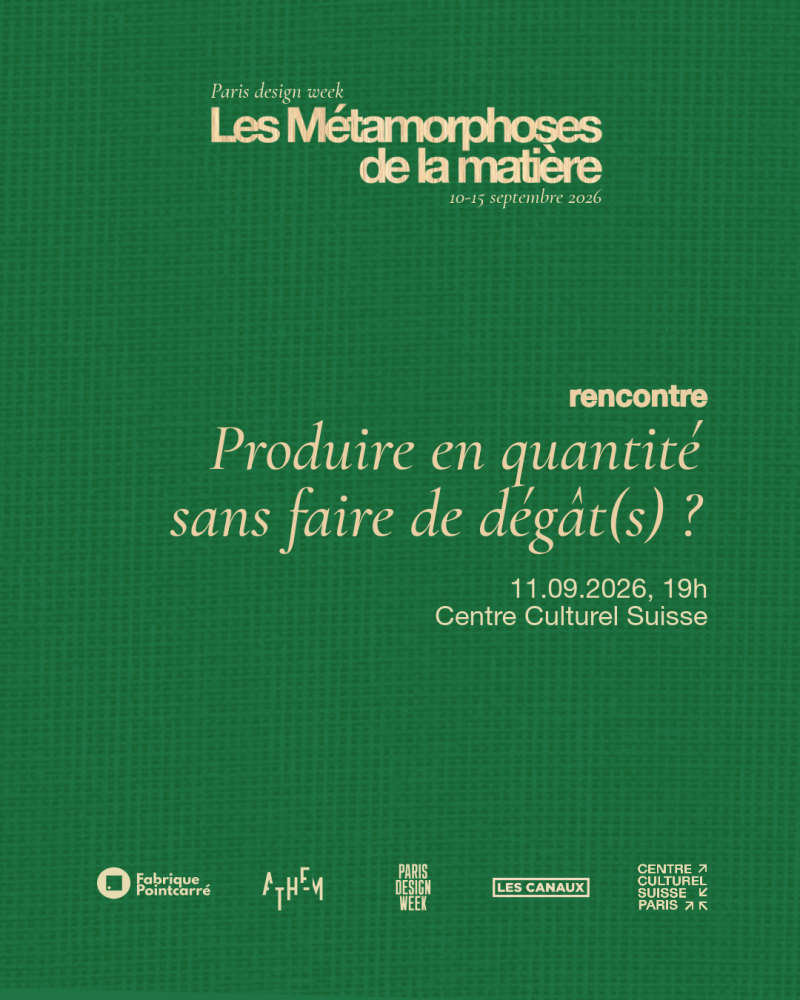 Paris design week
Les Métamorphoses de la matière
10-15 septembre 2026

rencontre
Produire en quantité sans faire de dégât(s) ?

11.09.2026, 19h
Centre Culturel Suisse

Fabrique Pointcarré

ATHEM

PARIS DESIGN WEEK

LES CANAUX

CENTRE CULTUREL SUISSE PARIS